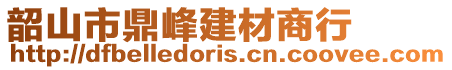 韶山市鼎峰建材商行
http://dfbelledoris.cn.coovee.com